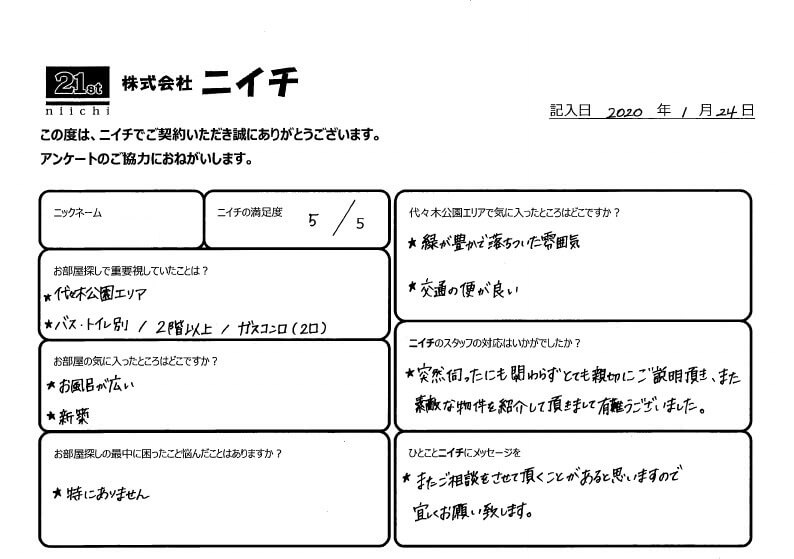 21st niichi 株式会社 ニイチ

記入日 2020 年 1 月 24 日

この度は、ニイチでご契約いただき誠にありがとうございます。
アンケートのご協力におねがいします。

ニックネーム

ニイチの満足度 5 / 5

お部屋探しで重要視していたことは？
★代々木公園エリア
★バス・トイレ別 / 2階以上 / ガスコンロ（2口）

お部屋の気に入ったところはどこですか？
★お風呂が広い
★新築

お部屋探しの最中に困ったこと悩んだことはありますか？
★特にありません

代々木公園エリアで気に入ったところはどこですか？
★緑が豊かで落ちついた雰囲気
★交通の便が良い

ニイチのスタッフの対応はいかがでしたか？
★突然伺ったにも関わらずとても親切にご説明頂き、また素敵な物件を紹介して頂きまして有難うございました。

ひとことニイチにメッセージを
★またご相談をさせて頂くことがあると思いますので宜しくお願い致します。